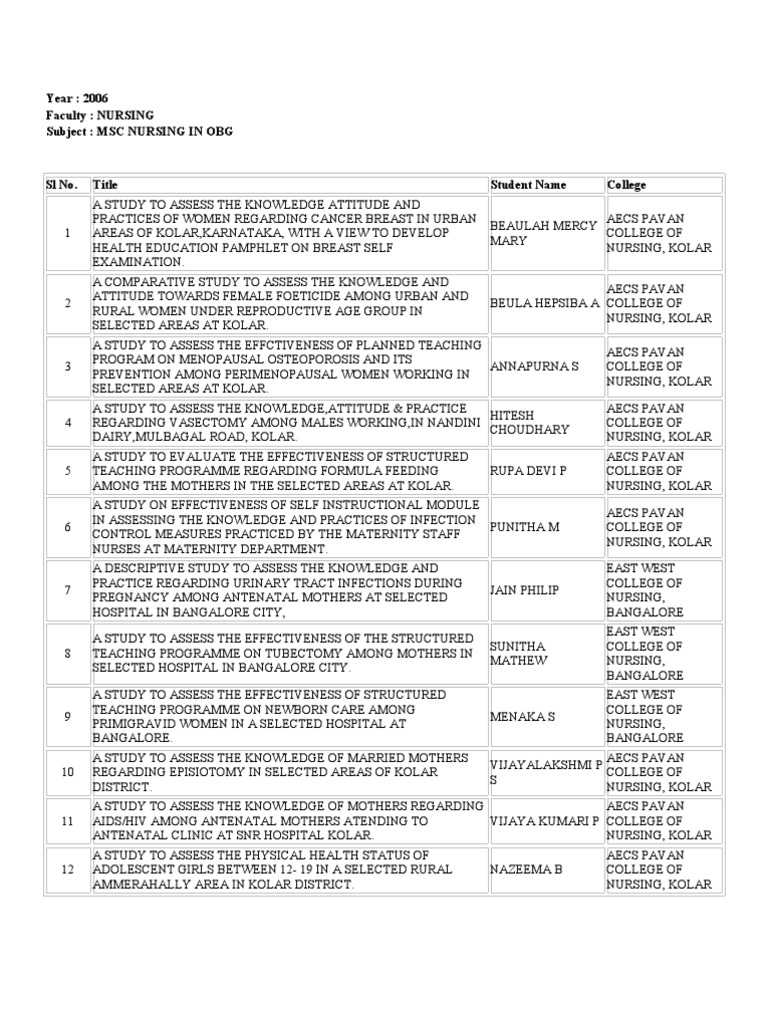 Year : 2006
Faculty : NURSING
Subject : MSC NURSING IN OBG

| Sl No. | Title | Student Name | College |
|---|---|---|---|
| 1 | A STUDY TO ASSESS THE KNOWLEDGE ATTITUDE AND PRACTICES OF WOMEN REGARDING CANCER BREAST IN URBAN AREAS OF KOLAR,KARNATAKA, WITH A VIEW TO DEVELOP HEALTH EDUCATION PAMPHLET ON BREAST SELF EXAMINATION. | BEAULAH MERCY MARY | AECS PAVAN COLLEGE OF NURSING, KOLAR |
| 2 | A COMPARATIVE STUDY TO ASSESS THE KNOWLEDGE AND ATTITUDE TOWARDS FEMALE FOETICIDE AMONG URBAN AND RURAL WOMEN UNDER REPRODUCTIVE AGE GROUP IN SELECTED AREAS AT KOLAR. | BEULA HEPSIBA A | AECS PAVAN COLLEGE OF NURSING, KOLAR |
| 3 | A STUDY TO ASSESS THE EFFCTIVENESS OF PLANNED TEACHING PROGRAM ON MENOPAUSAL OSTEOPOROSIS AND ITS PREVENTION AMONG PERIMENOPAUSAL WOMEN WORKING IN SELECTED AREAS AT KOLAR. | ANNAPURNA S | AECS PAVAN COLLEGE OF NURSING, KOLAR |
| 4 | A STUDY TO ASSESS THE KNOWLEDGE,ATTITUDE & PRACTICE REGARDING VASECTOMY AMONG MALES WORKING,IN NANDINI DAIRY,MULBAGAL ROAD, KOLAR. | HITESH CHOUDHARY | AECS PAVAN COLLEGE OF NURSING, KOLAR |
| 5 | A STUDY TO EVALUATE THE EFFECTIVENESS OF STRUCTURED TEACHING PROGRAMME REGARDING FORMULA FEEDING AMONG THE MOTHERS IN THE SELECTED AREAS AT KOLAR. | RUPA DEVI P | AECS PAVAN COLLEGE OF NURSING, KOLAR |
| 6 | A STUDY ON EFFECTIVENESS OF SELF INSTRUCTIONAL MODULE IN ASSESSING THE KNOWLEDGE AND PRACTICES OF INFECTION CONTROL MEASURES PRACTICED BY THE MATERNITY STAFF NURSES AT MATERNITY DEPARTMENT. | PUNITHA M | AECS PAVAN COLLEGE OF NURSING, KOLAR |
| 7 | A DESCRIPTIVE STUDY TO ASSESS THE KNOWLEDGE AND PRACTICE REGARDING URINARY TRACT INFECTIONS DURING PREGNANCY AMONG ANTENATAL MOTHERS AT SELECTED HOSPITAL IN BANGALORE CITY, | JAIN PHILIP | EAST WEST COLLEGE OF NURSING, BANGALORE |
| 8 | A STUDY TO ASSESS THE EFFECTIVENESS OF THE STRUCTURED TEACHING PROGRAMME ON TUBECTOMY AMONG MOTHERS IN SELECTED HOSPITAL IN BANGALORE CITY. | SUNITHA MATHEW | EAST WEST COLLEGE OF NURSING, BANGALORE |
| 9 | A STUDY TO ASSESS THE EFFECTIVENESS OF STRUCTURED TEACHING PROGRAMME ON NEWBORN CARE AMONG PRIMIGRAVID WOMEN IN A SELECTED HOSPITAL AT BANGALORE. | MENAKA S | EAST WEST COLLEGE OF NURSING, BANGALORE |
| 10 | A STUDY TO ASSESS THE KNOWLEDGE OF MARRIED MOTHERS REGARDING EPISIOTOMY IN SELECTED AREAS OF KOLAR DISTRICT. | VIJAYALAKSHMI P S | AECS PAVAN COLLEGE OF NURSING, KOLAR |
| 11 | A STUDY TO ASSESS THE KNOWLEDGE OF MOTHERS REGARDING AIDS/HIV AMONG ANTENATAL MOTHERS ATENDING TO ANTENATAL CLINIC AT SNR HOSPITAL KOLAR. | VIJAYA KUMARI P | AECS PAVAN COLLEGE OF NURSING, KOLAR |
| 12 | A STUDY TO ASSESS THE PHYSICAL HEALTH STATUS OF ADOLESCENT GIRLS BETWEEN 12- 19 IN A SELECTED RURAL AMMERAHALLY AREA IN KOLAR DISTRICT. | NAZEEMA B | AECS PAVAN COLLEGE OF NURSING, KOLAR |